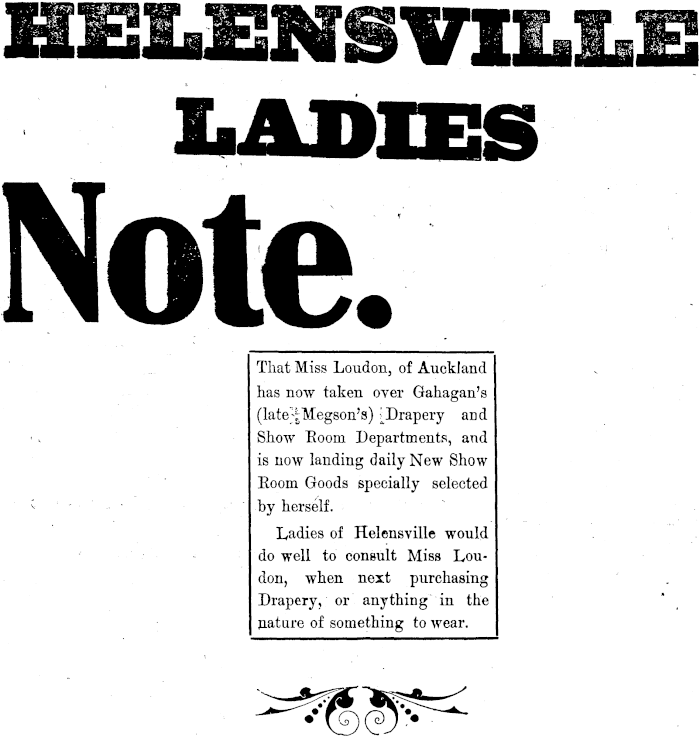 HELENSVILLE
LADIES
Note.

That Miss Loudon, of Auckland has now taken over Gahagan's (late Megson's) Drapery and Show Room Departments, and is now landing daily New Show Room Goods specially selected by herself.

Ladies of Helensville would do well to consult Miss Loudon, when next purchasing Drapery, or anything in the nature of something to wear.